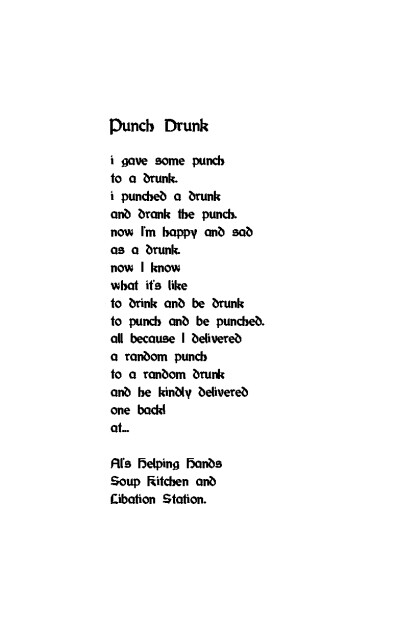 Punch Drunk

i gave some punch
to a drunk.
i punched a drunk
and drank the punch.
now I'm happy and sad
as a drunk.
now I know
what it's like
to drink and be drunk
to punch and be punched.
all because I delivered
a random punch
to a random drunk
and he kindly delivered
one back!
at...

Al's Helping Hands
Soup Kitchen and
Libation Station.